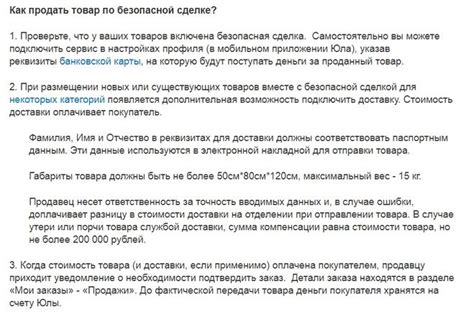 Как продать товар по безопасной сделке?

1. Проверьте, что у ваших товаров включена безопасная сделка. Самостоятельно вы можете подключить сервис в настройках профиля (в мобильном приложении Юла), указав реквизиты банковской карты, на которую будут поступать деньги за проданный товар.

2. При размещении новых или существующих товаров вместе с безопасной сделкой для некоторых категорий появляется дополнительная возможность подключить доставку. Стоимость доставки оплачивает покупатель.

Фамилия, Имя и Отчество в реквизитах для доставки должны соответствовать паспортным данным. Эти данные используются в электронной накладной для отправки товара.

Габариты товара должны быть не более 50см*80см*120см, максимальный вес - 15 кг.

Продавец несет ответственность за точность вводимых данных и, в случае ошибки, доплачивает разницу в стоимости доставки на отделении при отправлении товара. В случае утери или порчи товара службой доставки, сумма компенсации равна стоимости товара, но не более 200 000 рублей.

3. Когда стоимость товара (и доставки, если применимо) оплачена покупателем, продавцу приходит уведомление о необходимости подтвердить заказ. Детали заказа находятся в разделе «Мои заказы» - «Продажи». До фактической передачи товара деньги покупателя хранятся на счету Юлы.